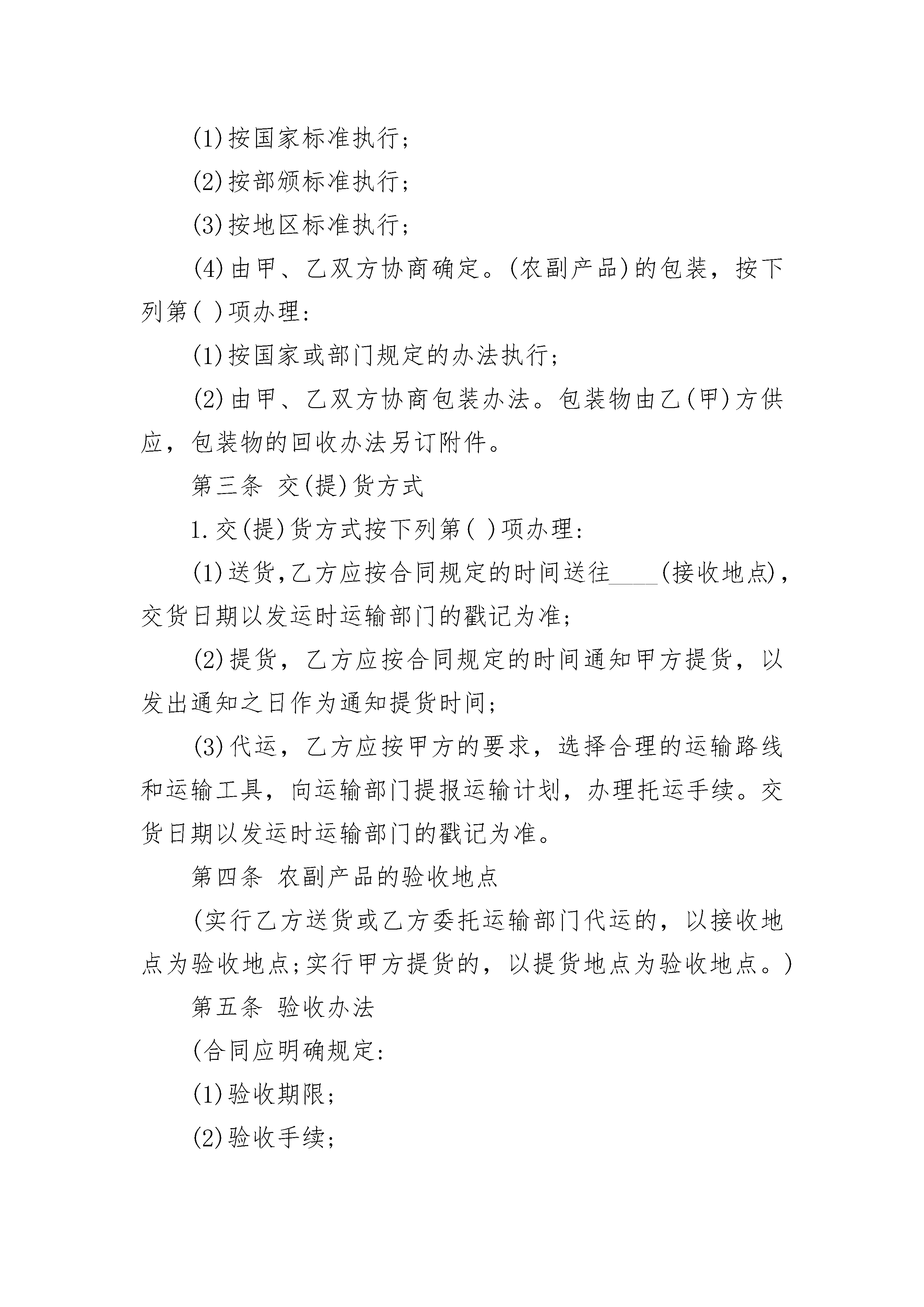 (1)按国家标准执行;

(2)按部颁标准执行;

(3)按地区标准执行;

(4)由甲、乙双方协商确定。(农副产品)的包装，按下列第( )项办理:

(1)按国家或部门规定的办法执行;

(2)由甲、乙双方协商包装办法。包装物由乙(甲)方供应，包装物的回收办法另订附件。

第三条 交(提)货方式

1.交(提)货方式按下列第( )项办理:

(1)送货,乙方应按合同规定的时间送往____(接收地点),交货日期以发运时运输部门的戳记为准;

(2)提货，乙方应按合同规定的时间通知甲方提货，以发出通知之日作为通知提货时间;

(3)代运，乙方应按甲方的要求，选择合理的运输路线和运输工具，向运输部门提报运输计划，办理托运手续。交货日期以发运时运输部门的戳记为准。

第四条 农副产品的验收地点

(实行乙方送货或乙方委托运输部门代运的，以接收地点为验收地点;实行甲方提货的，以提货地点为验收地点。)

第五条 验收办法

(合同应明确规定:

(1)验收期限;

(2)验收手续;